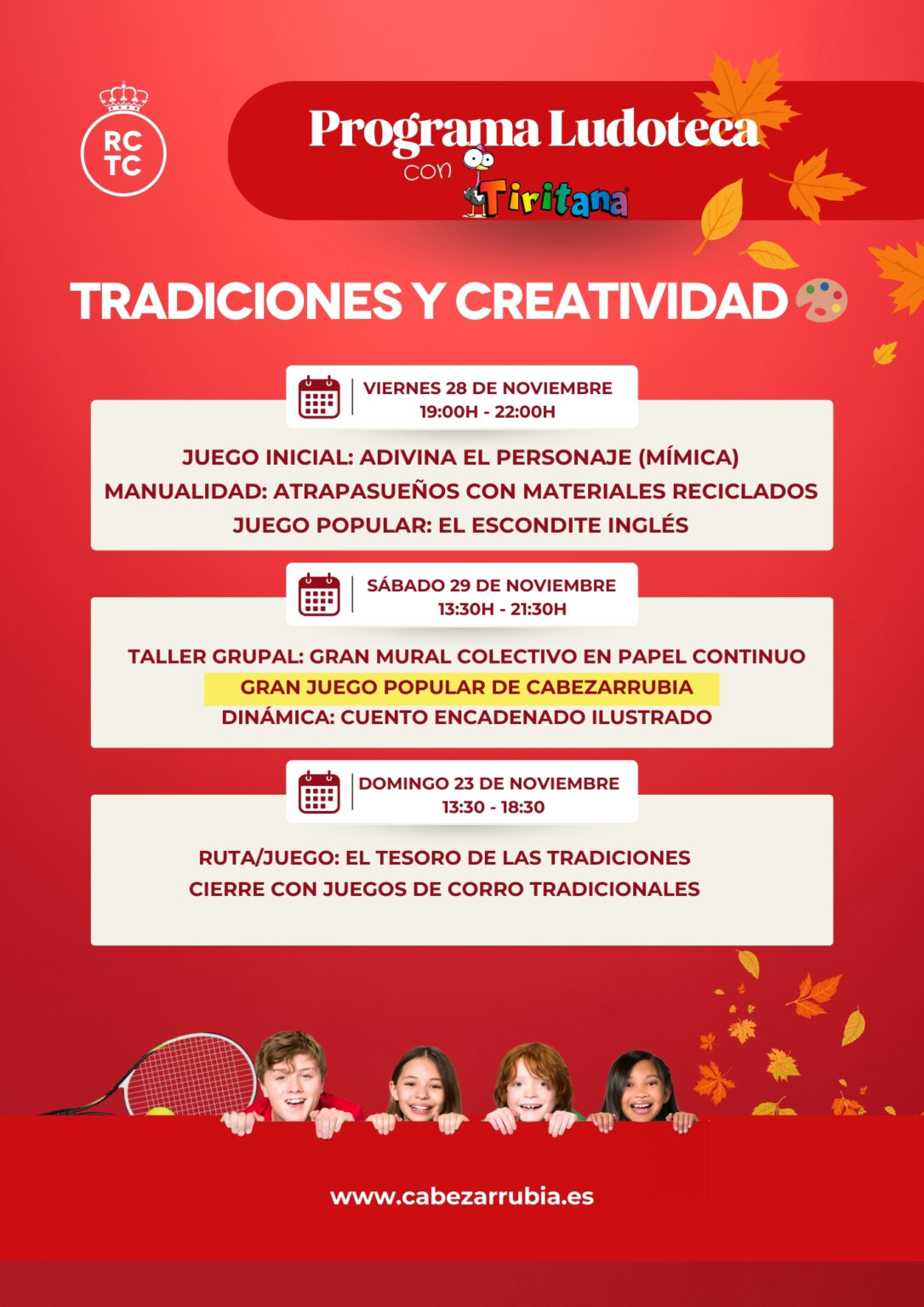 RC
TC

Programa Ludoteca
con
Tiritana

TRADICIONES Y CREATIVIDAD

VIERNES 28 DE NOVIEMBRE
19:00H - 22:00H

JUEGO INICIAL: ADIVINA EL PERSONAJE (MÍMICA)
MANUALIDAD: ATRAPASUEÑOS CON MATERIALES RECICLADOS
JUEGO POPULAR: EL ESCONDITE INGLÉS

SÁBADO 29 DE NOVIEMBRE
13:30H - 21:30H

TALLER GRUPAL: GRAN MURAL COLECTIVO EN PAPEL CONTINUO
GRAN JUEGO POPULAR DE CABEZARRUBIA
DINÁMICA: CUENTO ENCADENADO ILUSTRADO

DOMINGO 23 DE NOVIEMBRE
13:30 - 18:30

RUTA/JUEGO: EL TESORO DE LAS TRADICIONES
CIERRE CON JUEGOS DE CORRO TRADICIONALES

www.cabezarrubia.es